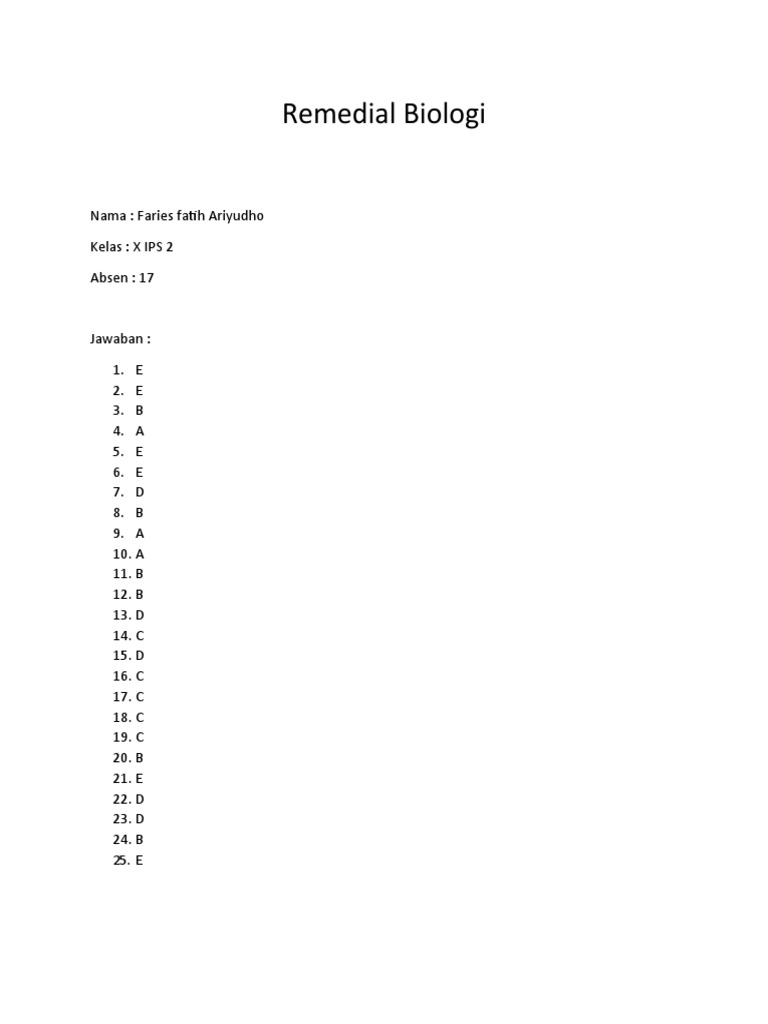 Remedial Biologi

Nama : Faries fatih Ariyudho

Kelas : X IPS 2

Absen : 17

Jawaban :

1. E
2. E
3. B
4. A
5. E
6. E
7. D
8. B
9. A
10. A
11. B
12. B
13. D
14. C
15. D
16. C
17. C
18. C
19. C
20. B
21. E
22. D
23. D
24. B
25. E